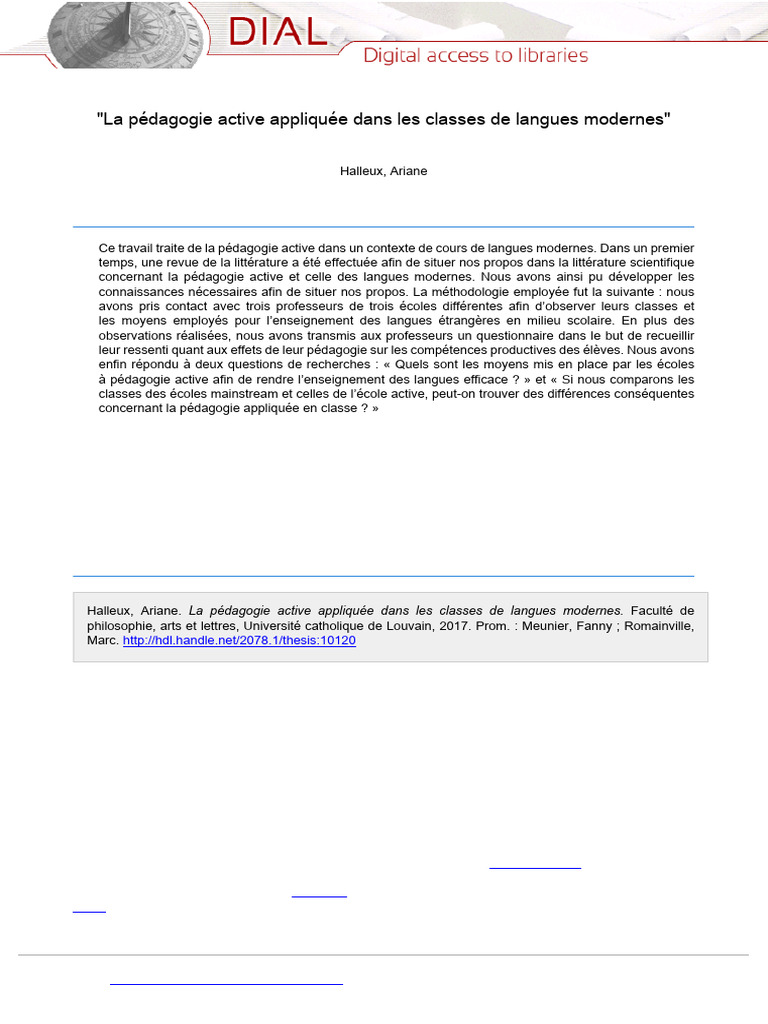 DIAL
Digital access to libraries

"La pédagogie active appliquée dans les classes de langues modernes"

Halleux, Ariane

Ce travail traite de la pédagogie active dans un contexte de cours de langues modernes. Dans un premier temps, une revue de la littérature a été effectuée afin de situer nos propos dans la littérature scientifique concernant la pédagogie active et celle des langues modernes. Nous avons ainsi pu développer les connaissances nécessaires afin de situer nos propos. La méthodologie employée fut la suivante : nous avons pris contact avec trois professeurs de trois écoles différentes afin d'observer leurs classes et les moyens employés pour l'enseignement des langues étrangères en milieu scolaire. En plus des observations réalisées, nous avons transmis aux professeurs un questionnaire dans le but de recueillir leur ressenti quant aux effets de leur pédagogie sur les compétences productives des élèves. Nous avons enfin répondu à deux questions de recherches : « Quels sont les moyens mis en place par les écoles à pédagogie active afin de rendre l'enseignement des langues efficace ? » et « Si nous comparons les classes des écoles mainstream et celles de l'école active, peut-on trouver des différences conséquentes concernant la pédagogie appliquée en classe ? »

Halleux, Ariane. La pédagogie active appliquée dans les classes de langues modernes. Faculté de philosophie, arts et lettres, Université catholique de Louvain, 2017. Prom. : Meunier, Fanny ; Romainville, Marc. http://hdl.handle.net/2078.1/thesis:10120